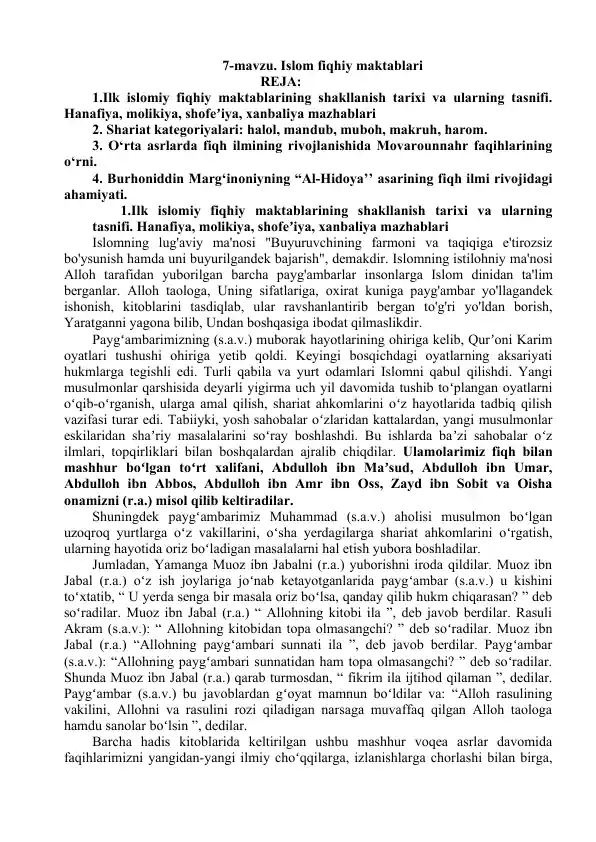 7-mavzu. Islom fiqhiy maktablari
REJA:
1.Ilk islomiy fiqhiy maktablarining shakllanish tarixi va ularning tasnifi. Hanafiya, molikiya, shofe’iya, xanbaliya mazhablari
2. Shariat kategoriyalari: halol, mandub, muboh, makruh, harom.
3. O‘rta asrlarda fiqh ilmining rivojlanishida Movarounnahr faqihlarining o‘rni.
4. Burhoniddin Marg‘inoniyning “Al-Hidoya’’ asarining fiqh ilmi rivojidagi ahamiyati.

1.Ilk islomiy fiqhiy maktablarining shakllanish tarixi va ularning tasnifi. Hanafiya, molikiya, shofe’iya, xanbaliya mazhablari

Islomning lug'aviy ma'nosi "Buyuruvchining farmoni va taqiqiga e'tirozsiz bo'ysunish hamda uni buyurilgandek bajarish", demakdir. Islomning istilohniy ma'nosi Alloh tarafidan yuborilgan barcha payg'ambarlar insonlarga Islom dinidan ta'lim berganlar. Alloh taologa, Uning sifatlariga, oxirat kuniga payg'ambar yo'llagandek ishonish, kitoblarini tasdiqlab, ular ravshanlantirib bergan to'g'ri yo'ldan borish, Yaratganni yagona bilib, Undan boshqasiga ibodat qilmaslikdir.

Payg‘ambarimizning (s.a.v.) muborak hayotlarining ohiriga kelib, Qur’oni Karim oyatlari tushushi ohiriga yetib qoldi. Keyingi bosqichdagi oyatlarning aksariyati hukmlarga tegishli edi. Turli qabila va yurt odamlari Islomni qabul qilishdi. Yangi musulmonlar qarshisida deyarli yigirma uch yil davomida tushib to‘plangan oyatlarni o‘qib-o‘rganish, ularga amal qilish, shariat ahkomlarini o‘z hayotlarida tadbiq qilish vazifasi turar edi. Tabiiyki, yosh sahobalar o‘zlaridan kattalardan, yangi musulmonlar eskilaridan sha’riy masalalarini so‘ray boshlashdi. Bu ishlarda ba’zi sahobalar o‘z ilmlari, topqirliklari bilan boshqalardan ajralib chiqdilar. Ulamolarimiz fiqh bilan mashhur bo‘lgan to‘rt xalifani, Abdulloh ibn Ma’sud, Abdulloh ibn Umar, Abdulloh ibn Abbos, Abdulloh ibn Amr ibn Oss, Zayd ibn Sobit va Oisha onamizni (r.a.) misol qilib keltiradilar.

Shuningdek payg‘ambarimiz Muhammad (s.a.v.) aholisi musulmon bo‘lgan uzoqroq yurtlarga o‘z vakillarini, o‘sha yerdagilarga shariat ahkomlarini o‘rgatish, ularning hayotida oriz bo‘ladigan masalalarni hal etish yubora boshladilar.

Jumladan, Yamanga Muoz ibn Jabalni (r.a.) yuborishni iroda qildilar. Muoz ibn Jabal (r.a.) o‘z ish joylariga jo‘nab ketayotganlarida payg‘ambar (s.a.v.) u kishini to‘xtatib, “ U yerda senga bir masala oriz bo‘lsa, qanday qilib hukm chiqarasan? ” deb so‘radilar. Muoz ibn Jabal (r.a.) “ Allohning kitobi ila ”, deb javob berdilar. Rasuli Akram (s.a.v.): “ Allohning kitobidan topa olmasangchi? ” deb so‘radilar. Muoz ibn Jabal (r.a.) “Allohning payg‘ambari sunnati ila ”, deb javob berdilar. Payg‘ambar (s.a.v.): “Allohning payg‘ambari sunnatidan ham topa olmasangchi? ” deb so‘radilar. Shunda Muoz ibn Jabal (r.a.) qarab turmosdan, “ fikrim ila ijtihod qilaman ”, dedilar. Payg‘ambar (s.a.v.) bu javoblardan g‘oyat mamnun bo‘ldilar va: “Alloh rasulining vakilini, Allohni va rasulini rozi qiladigan narsaga muvaffaq qilgan Alloh taologa hamdu sanolar bo‘lsin ”, dedilar.

Barcha hadis kitoblarida keltirilgan ushbu mashhur voqea asrlar davomida faqihlarimizni yangidan-yangi ilmiy cho‘qqilarga, izlanishlarga chorlashi bilan birga,